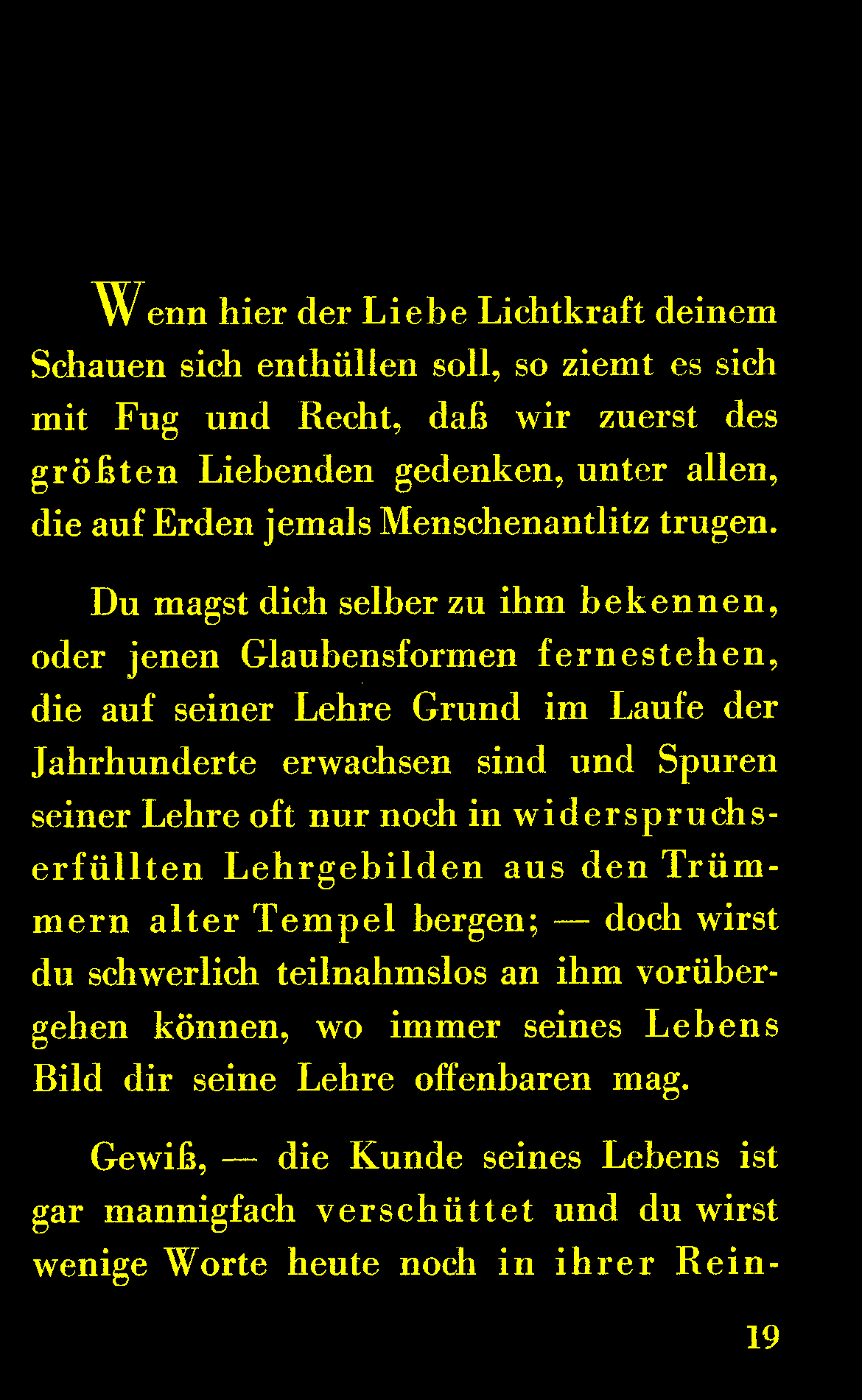 Wenn hier der Liebe Lichtkraft deinem Schauen sich enthüllen soll, so ziemt es sich mit Fug und Recht, daß wir zuerst des größten Liebenden gedenken, unter allen, die auf Erden jemals Menschenantlitz trugen.

Du magst dich selber zu ihm bekennen, oder jenen Glaubensformen fernestehen, die auf seiner Lehre Grund im Laufe der Jahrhunderte erwachsen sind und Spuren seiner Lehre oft nur noch in widerspruchserfüllten Lehrgebilden aus den Trümmern alter Tempel bergen; — doch wirst du schwerlich teilnahmslos an ihm vorübergehen können, wo immer seines Lebens Bild dir seine Lehre offenbaren mag.

Gewiß, — die Kunde seines Lebens ist gar mannigfach verschüttet und du wirst wenige Worte heute noch in ihrer Rein-

19